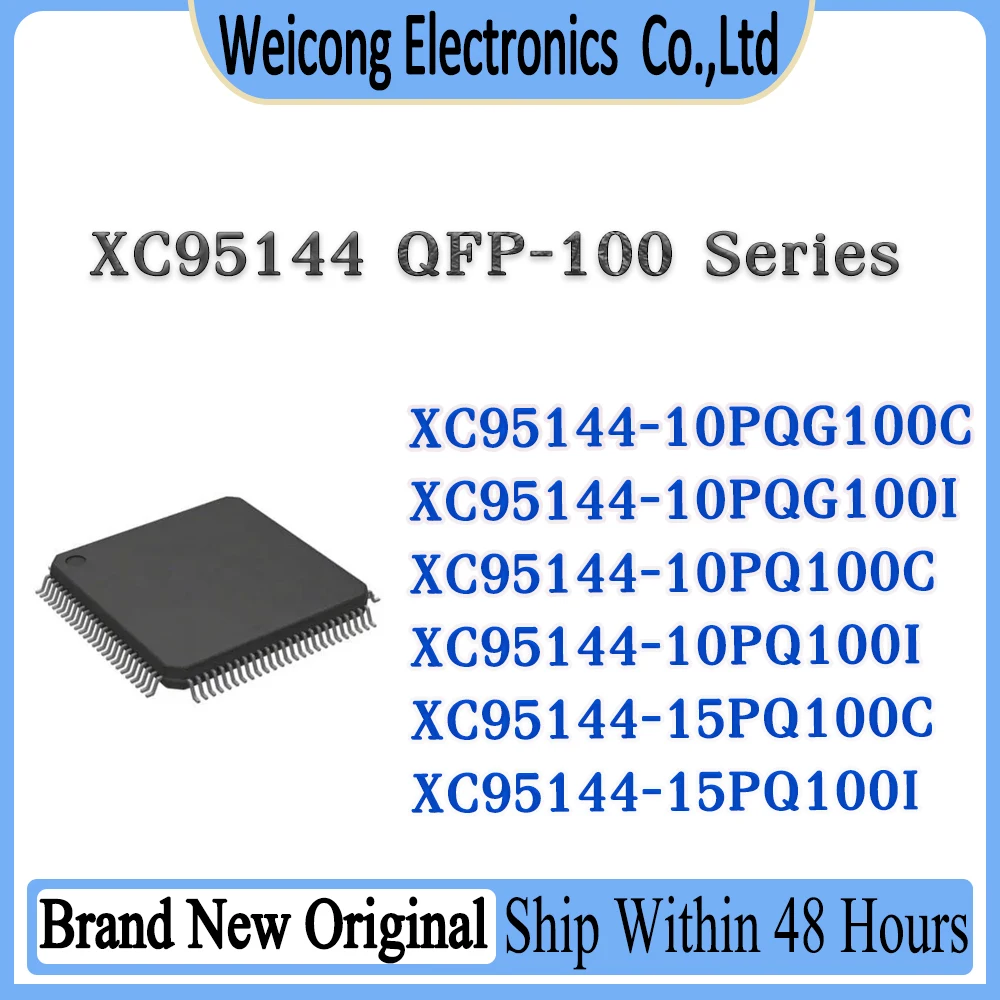 Weicong Electronics Co.,Ltd

XC95144 QFP-100 Series

XC95144-10PQG100C
XC95144-10PQG100I
XC95144-10PQ100C
XC95144-10PQ100I
XC95144-15PQ100C
XC95144-15PQ100I

Brand New Original Ship Within 48 Hours